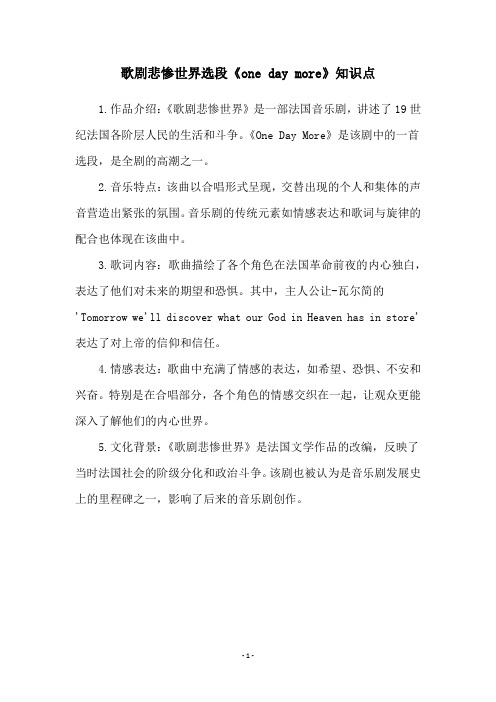 歌剧悲惨世界选段《one day more》知识点

1.作品介绍：《歌剧悲惨世界》是一部法国音乐剧，讲述了19世纪法国各阶层人民的生活和斗争。《One Day More》是该剧中的一首选段，是全剧的高潮之一。

2.音乐特点：该曲以合唱形式呈现，交替出现的个人和集体的声音营造出紧张的氛围。音乐剧的传统元素如情感表达和歌词与旋律的配合也体现在该曲中。

3.歌词内容：歌曲描绘了各个角色在法国革命前夜的内心独白，表达了他们对未来的期望和恐惧。其中，主人公让-瓦尔简的'Tomorrow we'll discover what our God in Heaven has in store'表达了对上帝的信仰和信任。

4.情感表达：歌曲中充满了情感的表达，如希望、恐惧、不安和兴奋。特别是在合唱部分，各个角色的情感交织在一起，让观众更能深入了解他们的内心世界。

5.文化背景：《歌剧悲惨世界》是法国文学作品的改编，反映了当时法国社会的阶级分化和政治斗争。该剧也被认为是音乐剧发展史上的里程碑之一，影响了后来的音乐剧创作。

-1-